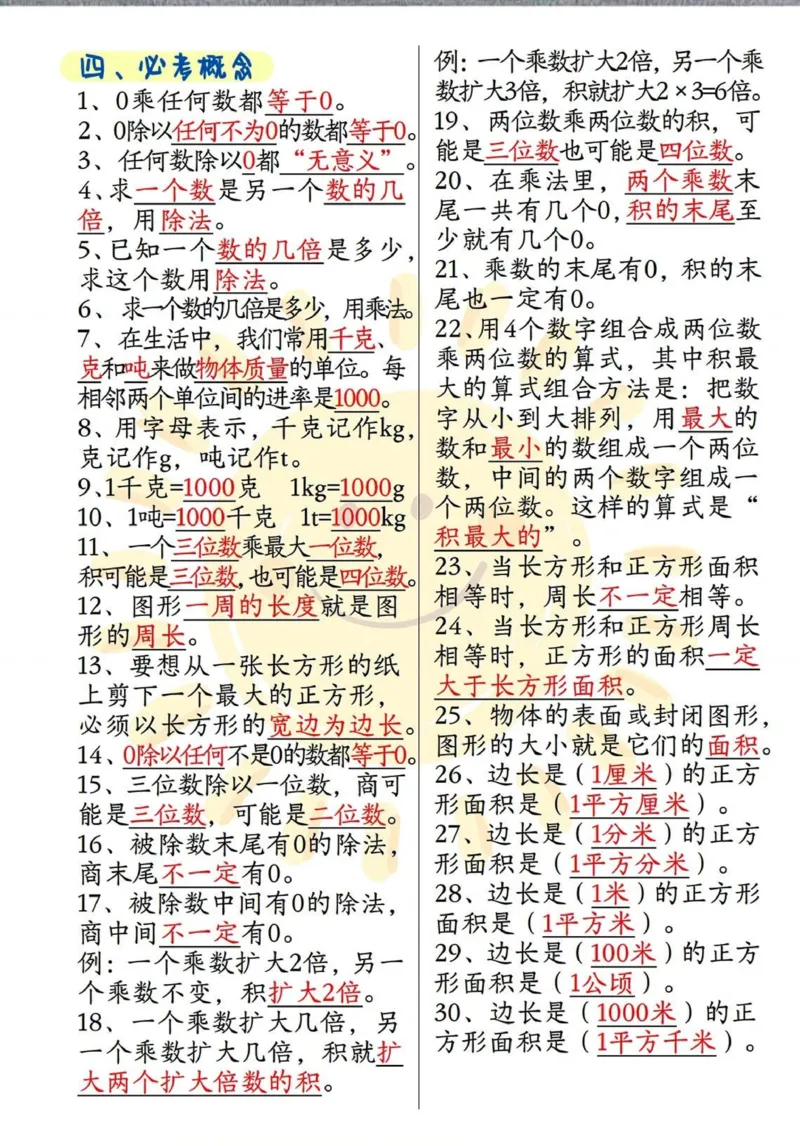 四、必考概念

1、0乘任何数都等于0。
2、0除以任何不为0的数都等于0。
3、任何数除以0都“无意义”。
4、求一个数是另一个数的几倍，用除法。
5、已知一个数的几倍是多少，求这个数用除法。
6、求一个数的几倍是多少，用乘法。
7、在生活中，我们常用千克、克和吨来做物体质量的单位。每相邻两个单位间的进率是1000。
8、用字母表示，千克记作kg，克记作g，吨记作t。
9、1千克=1000克　1kg=1000g
10、1吨=1000千克　1t=1000kg
11、一个三位数乘最大一位数，积可能是三位数，也可能是四位数。
12、图形一周的长度就是图形的周长。
13、要想从一张长方形的纸上剪下一个最大的正方形，必须以长方形的宽边为边长。
14、0除以任何不是0的数都等于0。
15、三位数除以一位数，商可能是三位数，可能是二位数。
16、被除数末尾有0的除法，商末尾不一定有0。
17、被除数中间有0的除法，商中间不一定有0。
例：一个乘数扩大2倍，另一个乘数不变，积扩大2倍。
18、一个乘数扩大几倍，另一个乘数扩大几倍，积就扩大两个扩大倍数的积。

例：一个乘数扩大2倍，另一个乘数扩大3倍，积就扩大2×3=6倍。
19、两位数乘两位数的积，可能是三位数也可能是四位数。
20、在乘法里，两个乘数末尾一共有几个0，积的末尾至少就有几个0。
21、乘数的末尾有0，积的末尾也一定有0。
22、用4个数字组合成两位数乘两位数的算式，其中积最大的算式组合方法是：把数字从小到大排列，用最大的数和最小的数组成一个两位数，中间的两个数字组成一个两位数。这样的算式是“积最大的”。
23、当长方形和正方形面积相等时，周长不一定相等。
24、当长方形和正方形周长相等时，正方形的面积一定大于长方形面积。
25、物体的表面或封闭图形，图形的大小就是它们的面积。
26、边长是（1厘米）的正方形面积是（1平方厘米）。
27、边长是（1分米）的正方形面积是（1平方分米）。
28、边长是（1米）的正方形面积是（1平方米）。
29、边长是（100米）的正方形面积是（1公顷）。
30、边长是（1000米）的正方形面积是（1平方千米）。